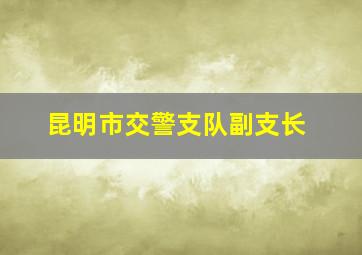 昆明市交警支队副支长